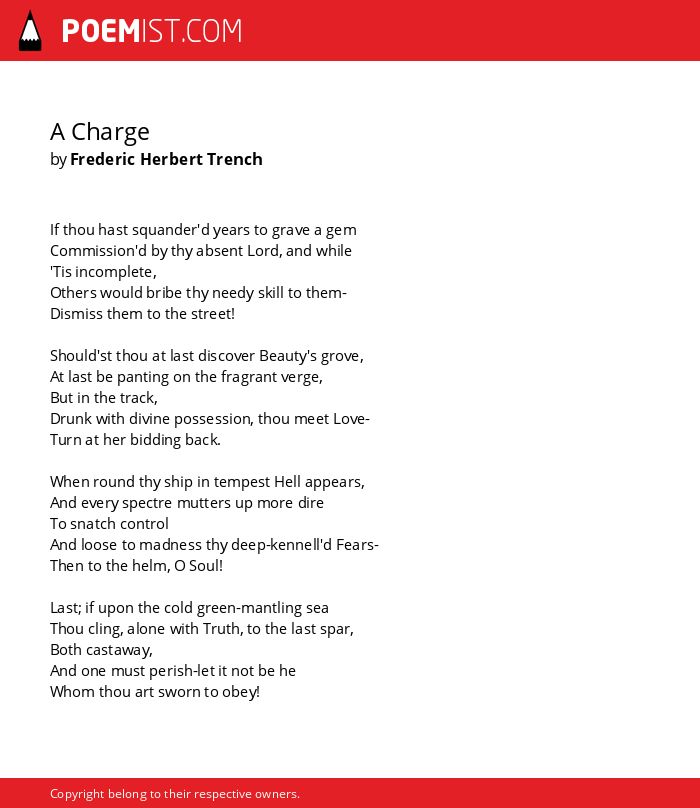 POEMIST.COM

A Charge
by Frederic Herbert Trench

If thou hast squander'd years to grave a gem
Commission'd by thy absent Lord, and while
'Tis incomplete,
Others would bribe thy needy skill to them-
Dismiss them to the street!

Should'st thou at last discover Beauty's grove,
At last be panting on the fragrant verge,
But in the track,
Drunk with divine possession, thou meet Love-
Turn at her bidding back.

When round thy ship in tempest Hell appears,
And every spectre mutters up more dire
To snatch control
And loose to madness thy deep-kennell'd Fears-
Then to the helm, O Soul!

Last; if upon the cold green-mantling sea
Thou cling, alone with Truth, to the last spar,
Both castaway,
And one must perish-let it not be he
Whom thou art sworn to obey!

Copyright belong to their respective owners.